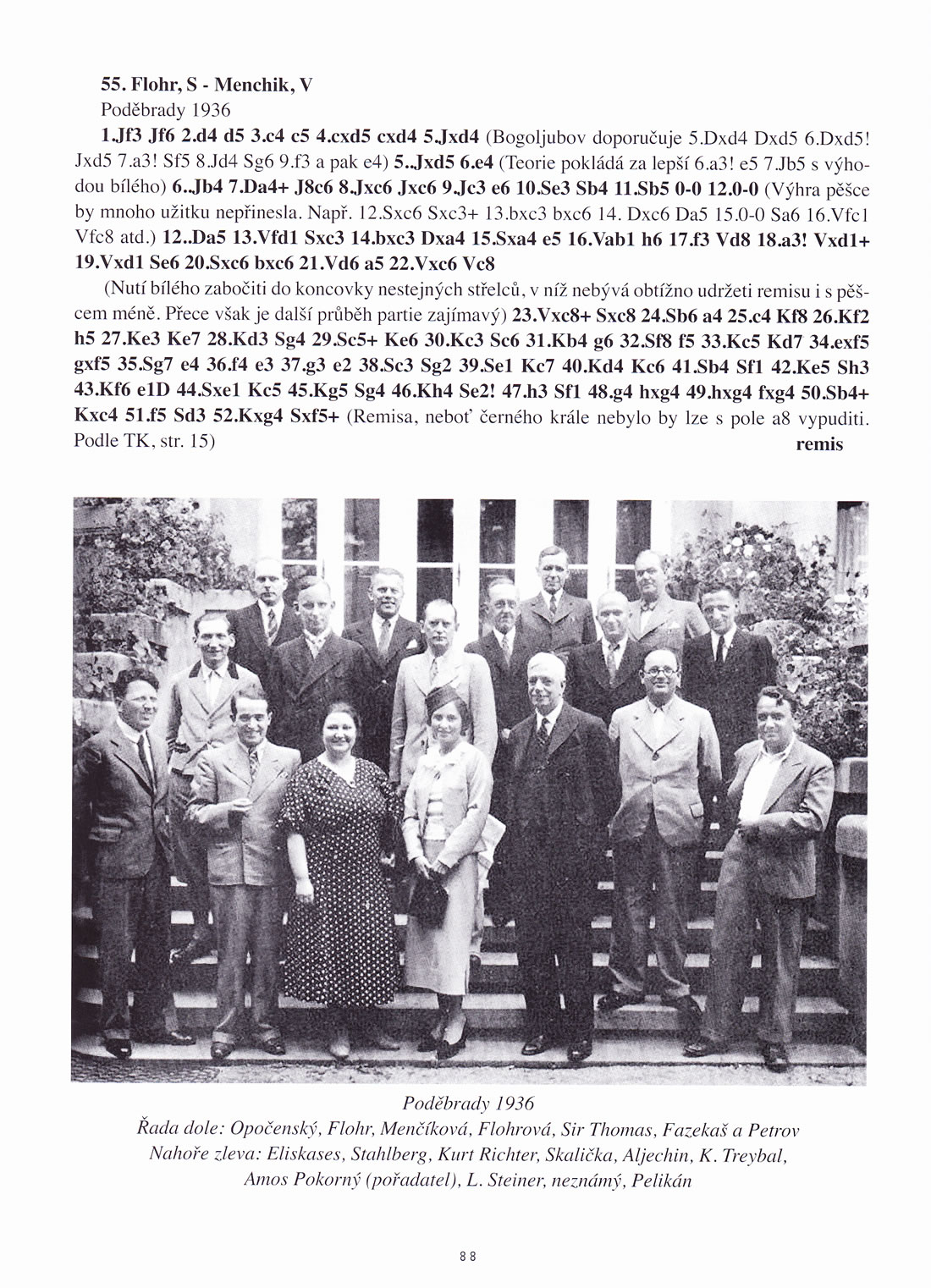 55. Flohr, S - Menchik, V
Poděbrady 1936

1.Jf3 Jf6 2.d4 d5 3.c4 c5 4.cxd5 cxd4 5.Jxd4 (Bogoljubov doporučuje 5.Dxd4 Dxd5 6.Dxd5! Jxd5 7.a3! Sf5 8.Jd4 Sg6 9.f3 a pak e4) 5..Jxd5 6.e4 (Teorie pokládá za lepší 6.a3! e5 7.Jb5 s výhodou bílého) 6..Jb4 7.Da4+ J8c6 8.Jxc6 Jxc6 9.Jc3 e6 10.Se3 Sb4 11.Sb5 0-0 12.0-0 (Výhra pěšce by mnoho užitku nepřinesla. Např. 12.Sxc6 Sxc3+ 13.bxc3 bxc6 14. Dxc6 Da5 15.0-0 Sa6 16.Vfc1 Vfc8 atd.) 12..Da5 13.Vfd1 Sxc3 14.bxc3 Dxa4 15.Sxa4 e5 16.Vab1 h6 17.f3 Vd8 18.a3! Vxd1+ 19.Vxd1 Se6 20.Sxc6 bxc6 21.Vd6 a5 22.Vxc6 Vc8

(Nutí bílého zabočiti do koncovky nestejných střelců, v níž nebývá obtížno udržeti remisu i s pěšcem méně. Přece však je další průběh partie zajímavý) 23.Vxc8+ Sxc8 24.Sb6 a4 25.c4 Kf8 26.Kf2 h5 27.Ke3 Ke7 28.Kd3 Sg4 29.Sc5+ Ke6 30.Kc3 Sc6 31.Kb4 g6 32.Sf8 f5 33.Kc5 Kd7 34.exf5 gxf5 35.Sg7 e4 36.f4 e3 37.g3 e2 38.Sc3 Sg2 39.Se1 Kc7 40.Kd4 Kc6 41.Sb4 Sf1 42.Ke5 Sh3 43.Kf6 e1D 44.Sxe1 Kc5 45.Kg5 Sg4 46.Kh4 Se2! 47.h3 Sf1 48.g4 hxg4 49.hxg4 fxg4 50.Sb4+ Kxc4 51.f5 Sd3 52.Kxg4 Sxf5+ (Remisa, neboť černého krále nebylo by lze s pole a8 vypuditi. Podle TK, str. 15)
remis

Poděbrady 1936
Řada dole: Opočenský, Flohr, Menčíková, Flohrová, Sir Thomas, Fazekaš a Petrov
Nahoře zleva: Eliskases, Stahlberg, Kurt Richter, Skalička, Aljechin, K. Treybal, Amos Pokorný (pořadatel), L. Steiner, neznámý, Pelikán

88